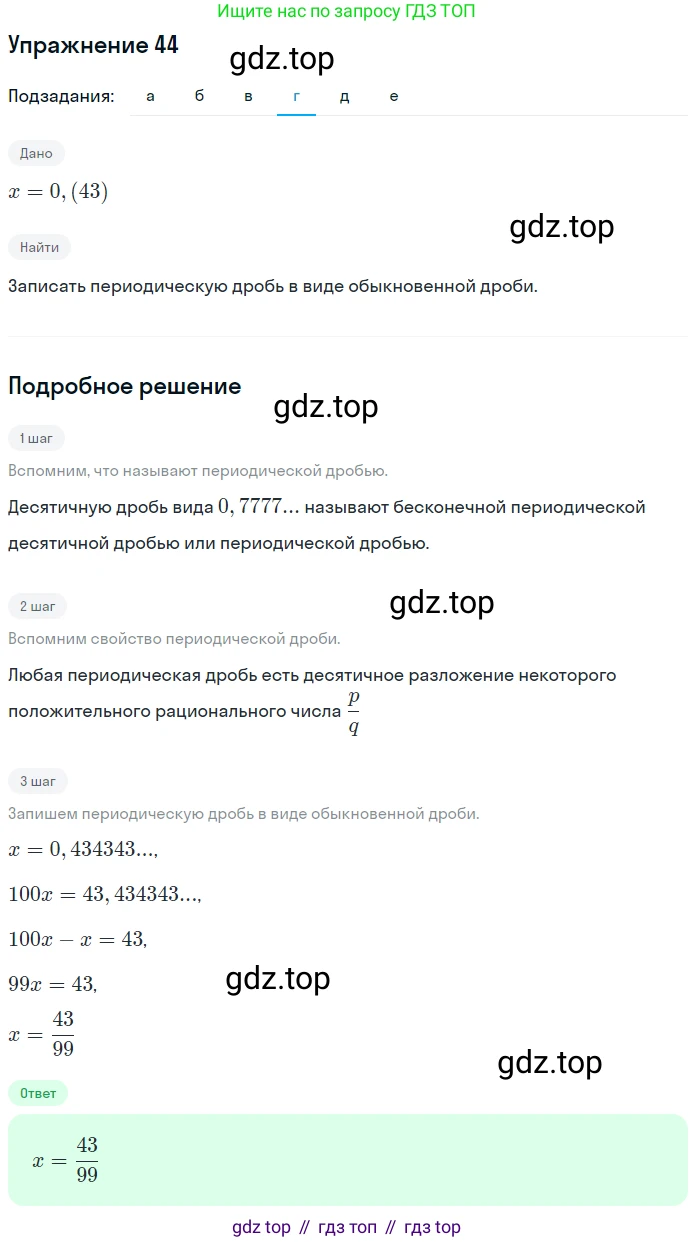 Ищите нас по запросу ГДЗ ТОП

Упражнение 44

gdz.top

Подзадания: а б в г д е

Дано

$x = 0,(43)$

gdz.top

Найти

Записать периодическую дробь в виде обыкновенной дроби.

Подробное решение

gdz.top

1 шаг

Вспомним, что называют периодической дробью.

Десятичную дробь вида $0,7777...$ называют бесконечной периодической десятичной дробью или периодической дробью.

2 шаг

gdz.top

Вспомним свойство периодической дроби.

Любая периодическая дробь есть десятичное разложение некоторого положительного рационального числа $\frac{p}{q}$

3 шаг

Запишем периодическую дробь в виде обыкновенной дроби.

$x = 0,434343...,$

$100x = 43,434343...,$

$100x - x = 43,$

$99x = 43,$

gdz.top

$x = \frac{43}{99}$

gdz.top

Ответ

$x = \frac{43}{99}$

gdz top // гдз топ // гдз top